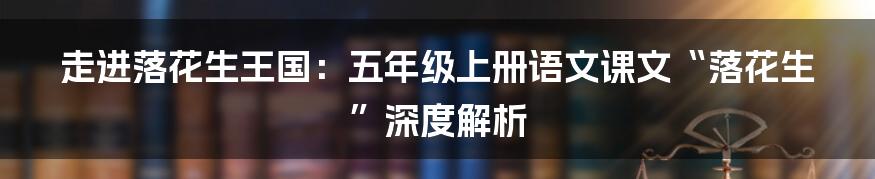 走进落花生王国：五年级上册语文课文“落花生”深度解析